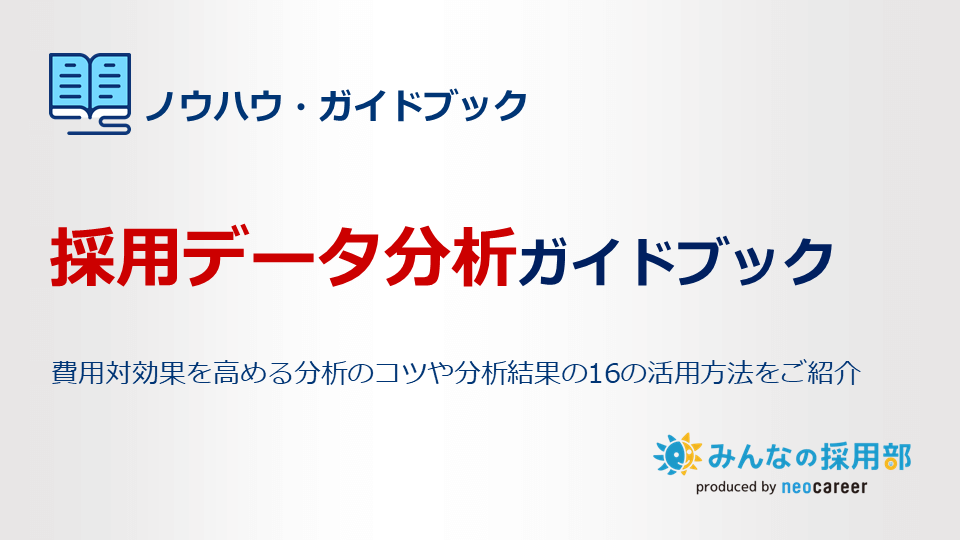 ノウハウ・ガイドブック

採用データ分析ガイドブック

費用対効果を高める分析のコツや分析結果の16の活用方法をご紹介

みんなの採用部
produced by neocareer